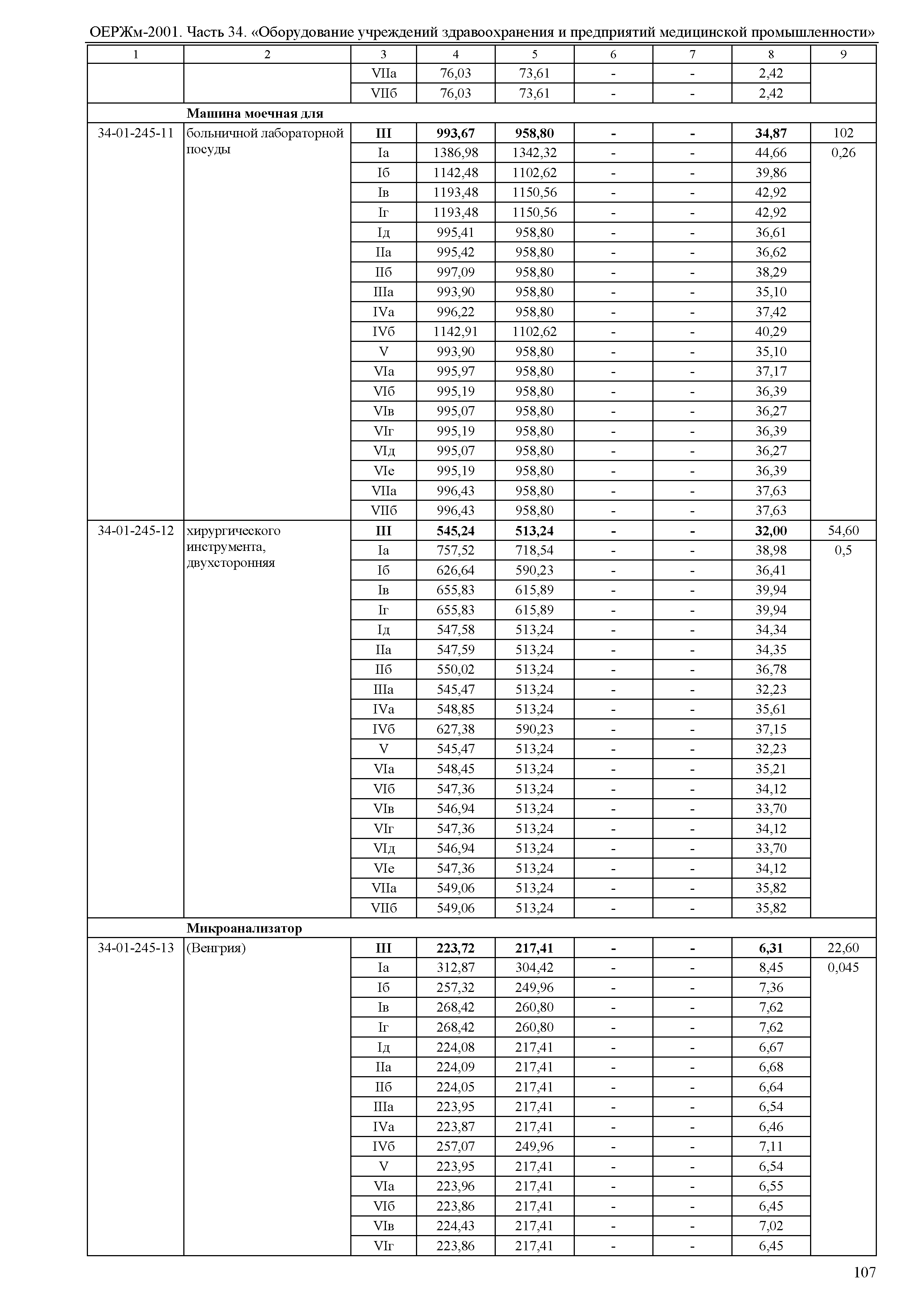 ОЕРЖм-2001. Часть 34. «Оборудование учреждений здравоохранения и предприятий медицинской промышленности»

| 1 | 2 | 3 | 4 | 5 | 6 | 7 | 8 | 9 |
|---|---|---|---|---|---|---|---|---|
| | | VIIа | 76,03 | 73,61 | - | - | 2,42 | |
| | | VIIб | 76,03 | 73,61 | - | - | 2,42 | |
| | **Машина моечная для** | | | | | | | |
| 34-01-245-11 | больничной лабораторной посуды | **III** | **993,67** | **958,80** | **-** | **-** | **34,87** | 102 |
| | | Iа | 1386,98 | 1342,32 | - | - | 44,66 | 0,26 |
| | | Iб | 1142,48 | 1102,62 | - | - | 39,86 | |
| | | Iв | 1193,48 | 1150,56 | - | - | 42,92 | |
| | | Iг | 1193,48 | 1150,56 | - | - | 42,92 | |
| | | Iд | 995,41 | 958,80 | - | - | 36,61 | |
| | | IIа | 995,42 | 958,80 | - | - | 36,62 | |
| | | IIб | 997,09 | 958,80 | - | - | 38,29 | |
| | | IIIа | 993,90 | 958,80 | - | - | 35,10 | |
| | | IVа | 996,22 | 958,80 | - | - | 37,42 | |
| | | IVб | 1142,91 | 1102,62 | - | - | 40,29 | |
| | | V | 993,90 | 958,80 | - | - | 35,10 | |
| | | VIа | 995,97 | 958,80 | - | - | 37,17 | |
| | | VIб | 995,19 | 958,80 | - | - | 36,39 | |
| | | VIв | 995,07 | 958,80 | - | - | 36,27 | |
| | | VIг | 995,19 | 958,80 | - | - | 36,39 | |
| | | VIд | 995,07 | 958,80 | - | - | 36,27 | |
| | | VIе | 995,19 | 958,80 | - | - | 36,39 | |
| | | VIIа | 996,43 | 958,80 | - | - | 37,63 | |
| | | VIIб | 996,43 | 958,80 | - | - | 37,63 | |
| 34-01-245-12 | хирургического инструмента, двухсторонняя | **III** | **545,24** | **513,24** | **-** | **-** | **32,00** | 54,60 |
| | | Iа | 757,52 | 718,54 | - | - | 38,98 | 0,5 |
| | | Iб | 626,64 | 590,23 | - | - | 36,41 | |
| | | Iв | 655,83 | 615,89 | - | - | 39,94 | |
| | | Iг | 655,83 | 615,89 | - | - | 39,94 | |
| | | Iд | 547,58 | 513,24 | - | - | 34,34 | |
| | | IIа | 547,59 | 513,24 | - | - | 34,35 | |
| | | IIб | 550,02 | 513,24 | - | - | 36,78 | |
| | | IIIа | 545,47 | 513,24 | - | - | 32,23 | |
| | | IVа | 548,85 | 513,24 | - | - | 35,61 | |
| | | IVб | 627,38 | 590,23 | - | - | 37,15 | |
| | | V | 545,47 | 513,24 | - | - | 32,23 | |
| | | VIа | 548,45 | 513,24 | - | - | 35,21 | |
| | | VIб | 547,36 | 513,24 | - | - | 34,12 | |
| | | VIв | 546,94 | 513,24 | - | - | 33,70 | |
| | | VIг | 547,36 | 513,24 | - | - | 34,12 | |
| | | VIд | 546,94 | 513,24 | - | - | 33,70 | |
| | | VIе | 547,36 | 513,24 | - | - | 34,12 | |
| | | VIIа | 549,06 | 513,24 | - | - | 35,82 | |
| | | VIIб | 549,06 | 513,24 | - | - | 35,82 | |
| | **Микроанализатор** | | | | | | | |
| 34-01-245-13 | (Венгрия) | **III** | **223,72** | **217,41** | **-** | **-** | **6,31** | 22,60 |
| | | Iа | 312,87 | 304,42 | - | - | 8,45 | 0,045 |
| | | Iб | 257,32 | 249,96 | - | - | 7,36 | |
| | | Iв | 268,42 | 260,80 | - | - | 7,62 | |
| | | Iг | 268,42 | 260,80 | - | - | 7,62 | |
| | | Iд | 224,08 | 217,41 | - | - | 6,67 | |
| | | IIа | 224,09 | 217,41 | - | - | 6,68 | |
| | | IIб | 224,05 | 217,41 | - | - | 6,64 | |
| | | IIIа | 223,95 | 217,41 | - | - | 6,54 | |
| | | IVа | 223,87 | 217,41 | - | - | 6,46 | |
| | | IVб | 257,07 | 249,96 | - | - | 7,11 | |
| | | V | 223,95 | 217,41 | - | - | 6,54 | |
| | | VIа | 223,96 | 217,41 | - | - | 6,55 | |
| | | VIб | 223,86 | 217,41 | - | - | 6,45 | |
| | | VIв | 224,43 | 217,41 | - | - | 7,02 | |
| | | VIг | 223,86 | 217,41 | - | - | 6,45 | |

107